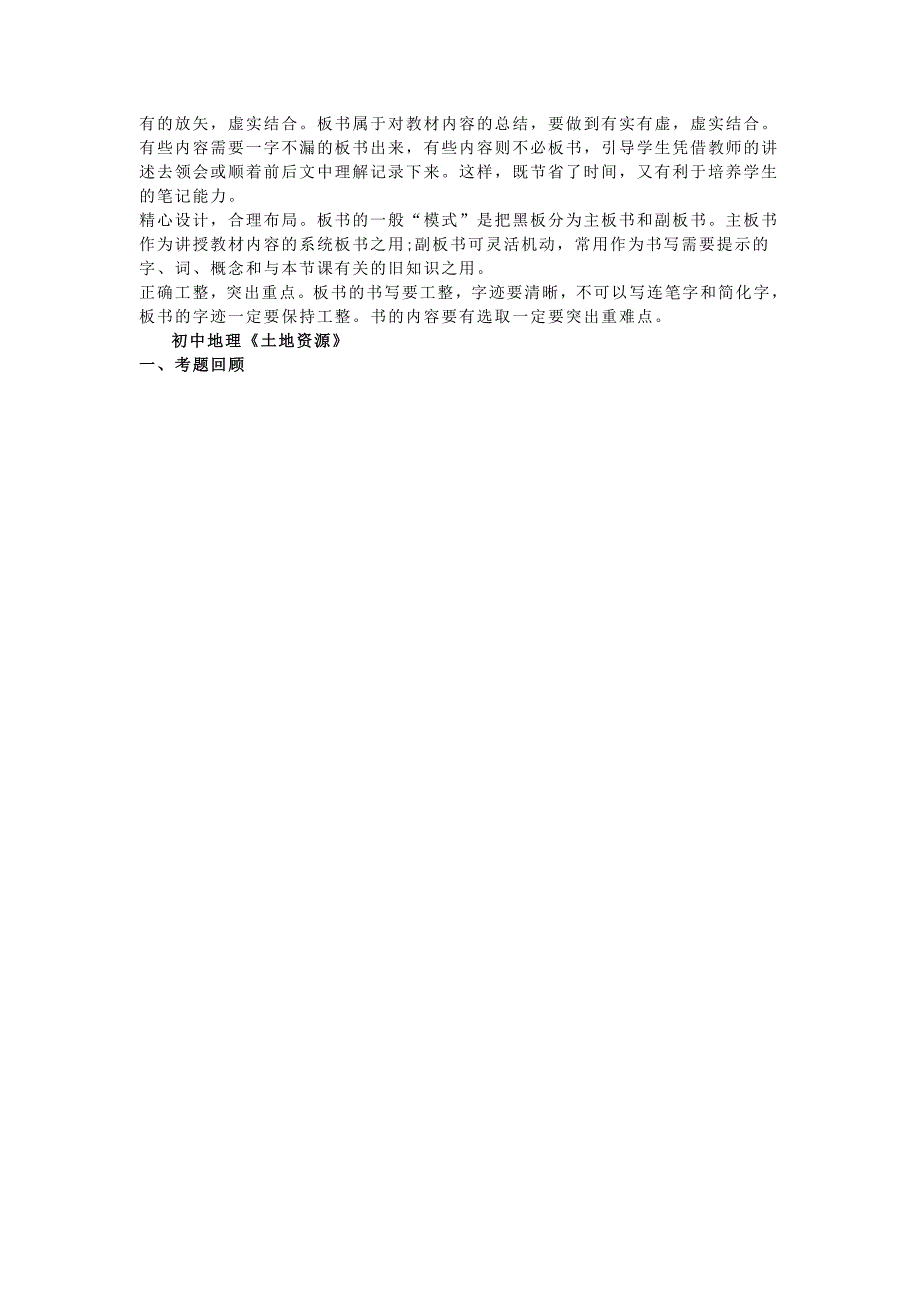 有的放矢，虚实结合。板书属于对教材内容的总结，要做到有实有虚，虚实结合。有些内容需要一字不漏的板书出来，有些内容则不必板书，引导学生凭借教师的讲述去领会或顺着前后文中理解记录下来。这样，既节省了时间，又有利于培养学生的笔记能力。
精心设计，合理布局。板书的一般“模式”是把黑板分为主板书和副板书。主板书作为讲授教材内容的系统板书之用;副板书可灵活机动，常用作为书写需要提示的字、词、概念和与本节课有关的旧知识之用。
正确工整，突出重点。板书的书写要工整，字迹要清晰，不可以写连笔字和简化字，板书的字迹一定要保持工整。书的内容要有选取一定要突出重难点。
初中地理《土地资源》
一、考题回顾